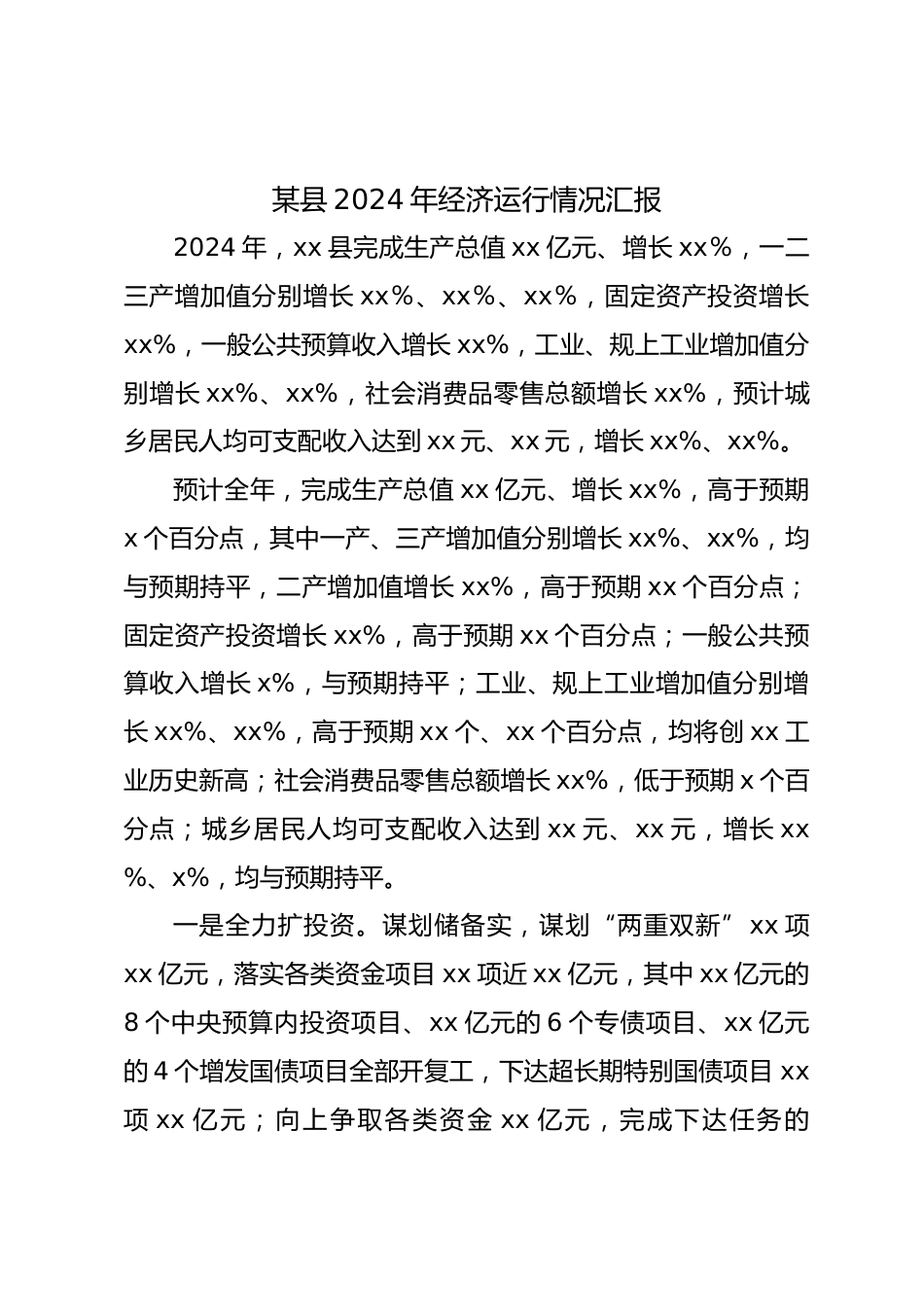 某县2024年经济运行情况汇报

2024年，xx县完成生产总值xx亿元、增长xx%，一二三产增加值分别增长xx%、xx%、xx%，固定资产投资增长xx%，一般公共预算收入增长xx%，工业、规上工业增加值分别增长xx%、xx%，社会消费品零售总额增长xx%，预计城乡居民人均可支配收入达到xx元、xx元，增长xx%、xx%。

预计全年，完成生产总值xx亿元、增长xx%，高于预期x个百分点，其中一产、三产增加值分别增长xx%、xx%，均与预期持平，二产增加值增长xx%，高于预期xx个百分点；固定资产投资增长xx%，高于预期xx个百分点；一般公共预算收入增长x%，与预期持平；工业、规上工业增加值分别增长xx%、xx%，高于预期xx个、xx个百分点，均将创xx工业历史新高；社会消费品零售总额增长xx%，低于预期x个百分点；城乡居民人均可支配收入达到xx元、xx元，增长xx%、x%，均与预期持平。

一是全力扩投资。谋划储备实，谋划“两重双新”xx项xx亿元，落实各类资金项目xx项近xx亿元，其中xx亿元的8个中央预算内投资项目、xx亿元的6个专债项目、xx亿元的4个增发国债项目全部开复工，下达超长期特别国债项目xx项xx亿元；向上争取各类资金xx亿元，完成下达任务的